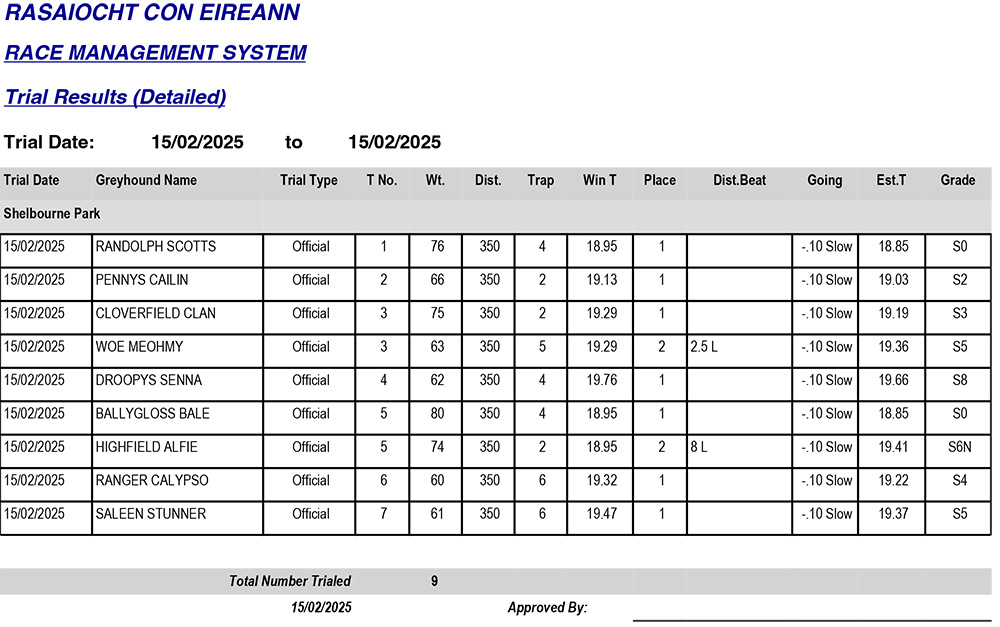 RASAIOCHT CON EIREANN

RACE MANAGEMENT SYSTEM

Trial Results (Detailed)

Trial Date: 15/02/2025 to 15/02/2025

| Trial Date | Greyhound Name | Trial Type | T No. | Wt. | Dist. | Trap | Win T | Place | Dist.Beat | Going | Est.T | Grade |
|---|---|---|---|---|---|---|---|---|---|---|---|---|
| Shelbourne Park | | | | | | | | | | | | |
| 15/02/2025 | RANDOLPH SCOTTS | Official | 1 | 76 | 350 | 4 | 18.95 | 1 | | -.10 Slow | 18.85 | S0 |
| 15/02/2025 | PENNYS CAILIN | Official | 2 | 66 | 350 | 2 | 19.13 | 1 | | -.10 Slow | 19.03 | S2 |
| 15/02/2025 | CLOVERFIELD CLAN | Official | 3 | 75 | 350 | 2 | 19.29 | 1 | | -.10 Slow | 19.19 | S3 |
| 15/02/2025 | WOE MEOHMY | Official | 3 | 63 | 350 | 5 | 19.29 | 2 | 2.5 L | -.10 Slow | 19.36 | S5 |
| 15/02/2025 | DROOPYS SENNA | Official | 4 | 62 | 350 | 4 | 19.76 | 1 | | -.10 Slow | 19.66 | S8 |
| 15/02/2025 | BALLYGLOSS BALE | Official | 5 | 80 | 350 | 4 | 18.95 | 1 | | -.10 Slow | 18.85 | S0 |
| 15/02/2025 | HIGHFIELD ALFIE | Official | 5 | 74 | 350 | 2 | 18.95 | 2 | 8 L | -.10 Slow | 19.41 | S6N |
| 15/02/2025 | RANGER CALYPSO | Official | 6 | 60 | 350 | 6 | 19.32 | 1 | | -.10 Slow | 19.22 | S4 |
| 15/02/2025 | SALEEN STUNNER | Official | 7 | 61 | 350 | 6 | 19.47 | 1 | | -.10 Slow | 19.37 | S5 |

Total Number Trialed 9

15/02/2025 Approved By: